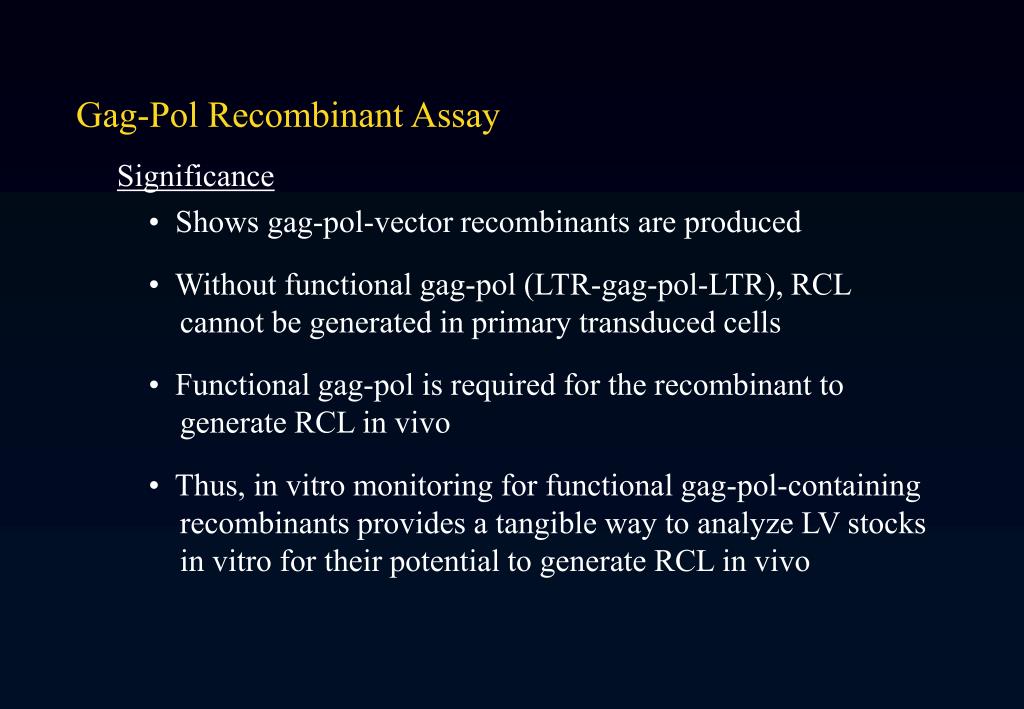 Gag-Pol Recombinant Assay

Significance

• Shows gag-pol-vector recombinants are produced

• Without functional gag-pol (LTR-gag-pol-LTR), RCL cannot be generated in primary transduced cells

• Functional gag-pol is required for the recombinant to generate RCL in vivo

• Thus, in vitro monitoring for functional gag-pol-containing recombinants provides a tangible way to analyze LV stocks in vitro for their potential to generate RCL in vivo